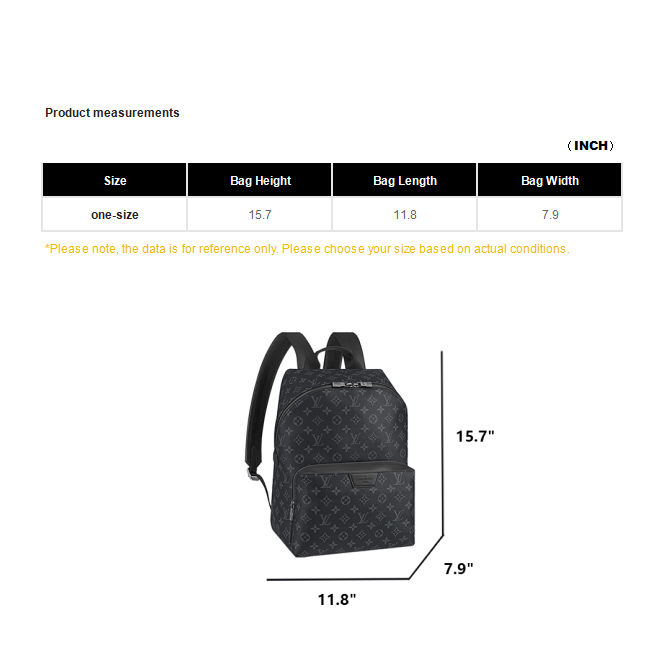 Product measurements

（INCH）

| Size | Bag Height | Bag Length | Bag Width |
|---|---|---|---|
| one-size | 15.7 | 11.8 | 7.9 |

*Please note, the data is for reference only. Please choose your size based on actual conditions.

15.7"

7.9"

11.8"